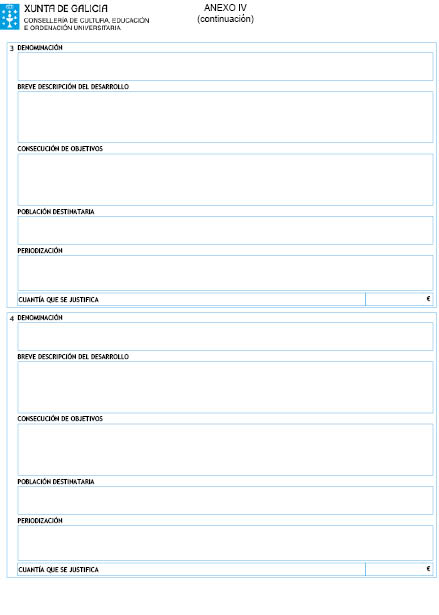 XUNTA DE GALICIA
CONSELLERÍA DE CULTURA, EDUCACIÓN
E ORDENACIÓN UNIVERSITARIA

ANEXO IV
(continuación)

3 DENOMINACIÓN

BREVE DESCRIPCIÓN DEL DESARROLLO

CONSECUCIÓN DE OBJETIVOS

POBLACIÓN DESTINATARIA

PERIODIZACIÓN

CUANTÍA QUE SE JUSTIFICA €

4 DENOMINACIÓN

BREVE DESCRIPCIÓN DEL DESARROLLO

CONSECUCIÓN DE OBJETIVOS

POBLACIÓN DESTINATARIA

PERIODIZACIÓN

CUANTÍA QUE SE JUSTIFICA €